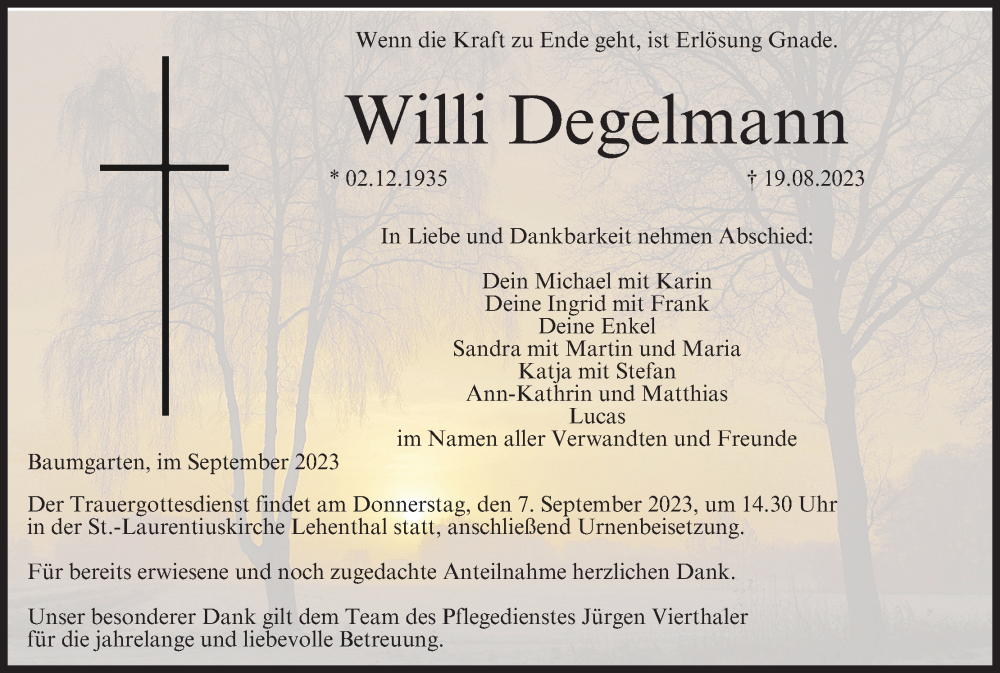 Wenn die Kraft zu Ende geht, ist Erlösung Gnade.

Willi Degelmann

* 02.12.1935 † 19.08.2023

In Liebe und Dankbarkeit nehmen Abschied:

Dein Michael mit Karin
Deine Ingrid mit Frank
Deine Enkel
Sandra mit Martin und Maria
Katja mit Stefan
Ann-Kathrin und Matthias
Lucas
im Namen aller Verwandten und Freunde

Baumgarten, im September 2023

Der Trauergottesdienst findet am Donnerstag, den 7. September 2023, um 14.30 Uhr in der St.-Laurentiuskirche Lehenthal statt, anschließend Urnenbeisetzung.

Für bereits erwiesene und noch zugedachte Anteilnahme herzlichen Dank.

Unser besonderer Dank gilt dem Team des Pflegedienstes Jürgen Vierthaler für die jahrelange und liebevolle Betreuung.